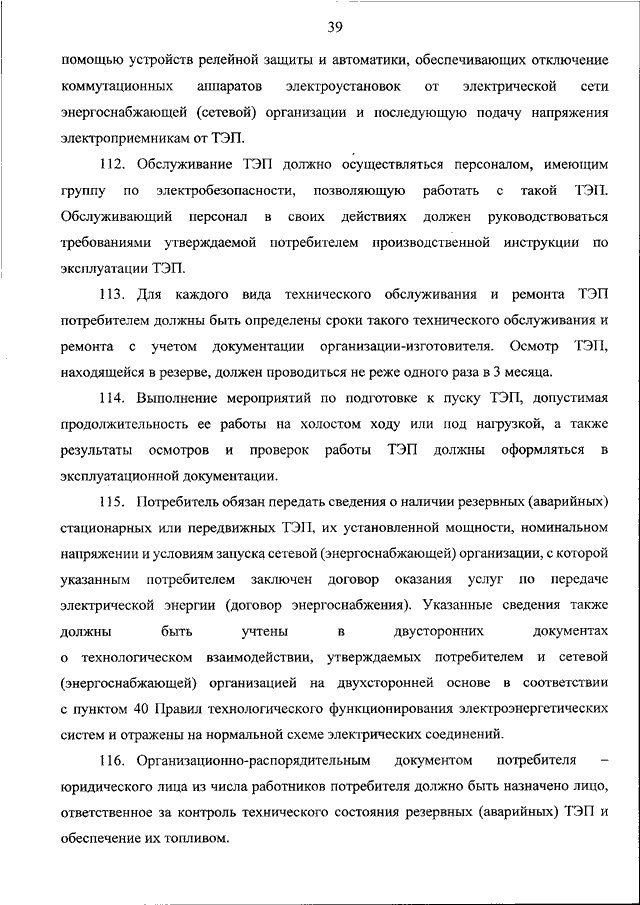 39

помощью устройств релейной защиты и автоматики, обеспечивающих отключение коммутационных аппаратов электроустановок от электрической сети энергоснабжающей (сетевой) организации и последующую подачу напряжения электроприемникам от ТЭП.

112. Обслуживание ТЭП должно осуществляться персоналом, имеющим группу по электробезопасности, позволяющую работать с такой ТЭП. Обслуживающий персонал в своих действиях должен руководствоваться требованиями утверждаемой потребителем производственной инструкции по эксплуатации ТЭП.

113. Для каждого вида технического обслуживания и ремонта ТЭП потребителем должны быть определены сроки такого технического обслуживания и ремонта с учетом документации организации-изготовителя. Осмотр ТЭП, находящейся в резерве, должен проводиться не реже одного раза в 3 месяца.

114. Выполнение мероприятий по подготовке к пуску ТЭП, допустимая продолжительность ее работы на холостом ходу или под нагрузкой, а также результаты осмотров и проверок работы ТЭП должны оформляться в эксплуатационной документации.

115. Потребитель обязан передать сведения о наличии резервных (аварийных) стационарных или передвижных ТЭП, их установленной мощности, номинальном напряжении и условиям запуска сетевой (энергоснабжающей) организации, с которой указанным потребителем заключен договор оказания услуг по передаче электрической энергии (договор энергоснабжения). Указанные сведения также должны быть учтены в двусторонних документах о технологическом взаимодействии, утверждаемых потребителем и сетевой (энергоснабжающей) организацией на двухсторонней основе в соответствии с пунктом 40 Правил технологического функционирования электроэнергетических систем и отражены на нормальной схеме электрических соединений.

116. Организационно-распорядительным документом потребителя – юридического лица из числа работников потребителя должно быть назначено лицо, ответственное за контроль технического состояния резервных (аварийных) ТЭП и обеспечение их топливом.